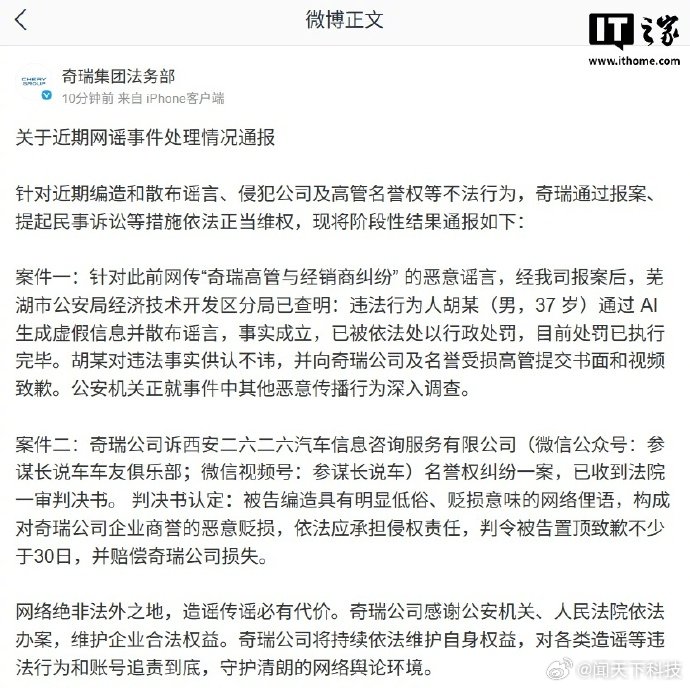 微博正文

IT之家
www.ithome.com

CHERY GROUP
奇瑞集团法务部
10分钟前 来自 iPhone客户端

关于近期网谣事件处理情况通报

针对近期编造和散布谣言、侵犯公司及高管名誉权等不法行为，奇瑞通过报案、提起民事诉讼等措施依法正当维权，现将阶段性结果通报如下：

案件一：针对此前网传“奇瑞高管与经销商纠纷” 的恶意谣言，经我司报案后，芜湖市公安局经济技术开发区分局已查明：违法行为人胡某（男，37 岁）通过 AI 生成虚假信息并散布谣言，事实成立，已被依法处以行政处罚，目前处罚已执行完毕。胡某对违法事实供认不讳，并向奇瑞公司及名誉受损高管提交书面和视频致歉。公安机关正就事件中其他恶意传播行为深入调查。

案件二：奇瑞公司诉西安二六二六汽车信息咨询服务有限公司（微信公众号：参谋长说车车友俱乐部；微信视频号：参谋长说车）名誉权纠纷一案，已收到法院一审判决书。 判决书认定：被告编造具有明显低俗、贬损意味的网络俚语，构成对奇瑞公司企业商誉的恶意贬损，依法应承担侵权责任，判令被告置顶致歉不少于30日，并赔偿奇瑞公司损失。

网络绝非法外之地，造谣传谣必有代价。奇瑞公司感谢公安机关、人民法院依法办案，维护企业合法权益。奇瑞公司将持续依法维护自身权益，对各类造谣等违法行为和账号追责到底，守护清朗的网络舆论环境。

@闻天下科技